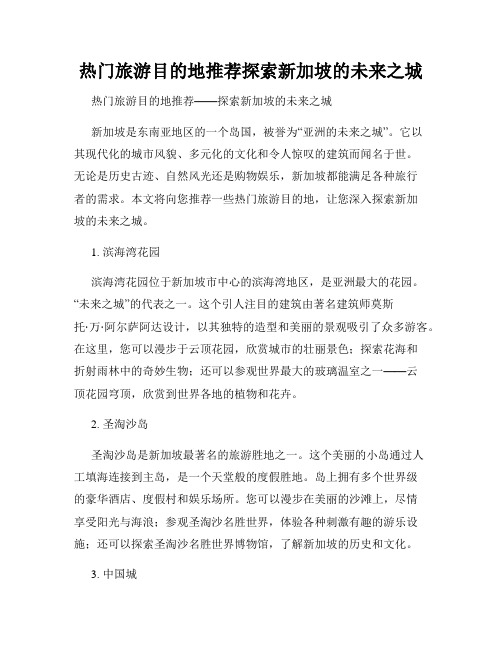 热门旅游目的地推荐探索新加坡的未来之城

热门旅游目的地推荐——探索新加坡的未来之城

新加坡是东南亚地区的一个岛国，被誉为“亚洲的未来之城”。它以其现代化的城市风貌、多元化的文化和令人惊叹的建筑而闻名于世。无论是历史古迹、自然风光还是购物娱乐，新加坡都能满足各种旅行者的需求。本文将向您推荐一些热门旅游目的地，让您深入探索新加坡的未来之城。

1. 滨海湾花园

滨海湾花园位于新加坡市中心的滨海湾地区，是亚洲最大的花园。“未来之城”的代表之一。这个引人注目的建筑由著名建筑师莫斯托·万·阿尔萨阿达设计，以其独特的造型和美丽的景观吸引了众多游客。在这里，您可以漫步于云顶花园，欣赏城市的壮丽景色；探索花海和折射雨林中的奇妙生物；还可以参观世界最大的玻璃温室之一——云顶花园穹顶，欣赏到世界各地的植物和花卉。

2. 圣淘沙岛

圣淘沙岛是新加坡最著名的旅游胜地之一。这个美丽的小岛通过人工填海连接到主岛，是一个天堂般的度假胜地。岛上拥有多个世界级的豪华酒店、度假村和娱乐场所。您可以漫步在美丽的沙滩上，尽情享受阳光与海浪；参观圣淘沙名胜世界，体验各种刺激有趣的游乐设施；还可以探索圣淘沙名胜世界博物馆，了解新加坡的历史和文化。

3. 中国城